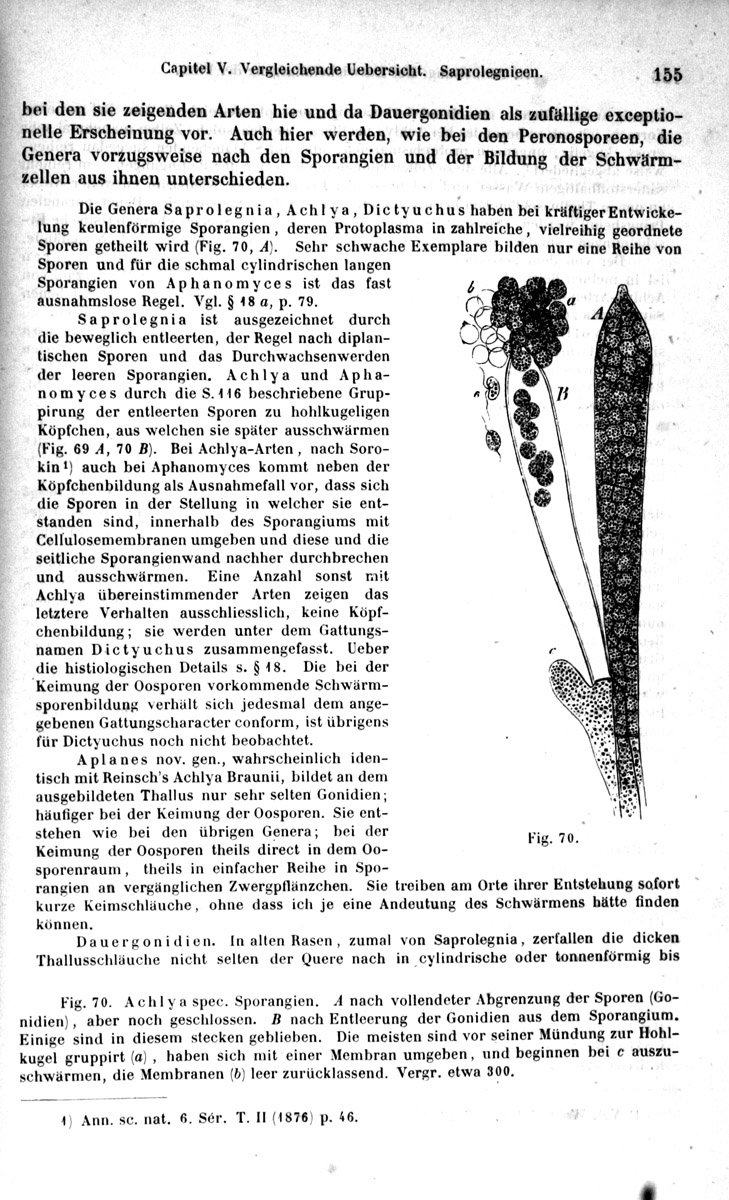 Capitel V. Vergleichende Uebersicht. Saprolegnieen. 155

bei den sie zeigenden Arten hie und da Dauergonidien als zufällige exceptionelle Erscheinung vor. Auch hier werden, wie bei den Peronosporeen, die Genera vorzugsweise nach den Sporangien und der Bildung der Schwärmzellen aus ihnen unterschieden.

Die Genera Saprolegnia, Achlya, Dictyuchus haben bei kräftiger Entwickelung keulenförmige Sporangien, deren Protoplasma in zahlreiche, vielreihig geordnete Sporen getheilt wird (Fig. 70, A). Sehr schwache Exemplare bilden nur eine Reihe von Sporen und für die schmal cylindrischen langen Sporangien von Aphanomyces ist das fast ausnahmslose Regel. Vgl. § 18 a, p. 79.

Saprolegnia ist ausgezeichnet durch die beweglich entleerten, der Regel nach diplantischen Sporen und das Durchwachsenwerden der leeren Sporangien. Achlya und Aphanomyces durch die S. 116 beschriebene Gruppirung der entleerten Sporen zu hohlkugeligen Köpfchen, aus welchen sie später ausschwärmen (Fig. 69 A, 70 B). Bei Achlya-Arten, nach Sorokin¹) auch bei Aphanomyces kommt neben der Köpfchenbildung als Ausnahmefall vor, dass sich die Sporen in der Stellung in welcher sie entstanden sind, innerhalb des Sporangiums mit Cellulosemembranen umgeben und diese und die seitliche Sporangienwand nachher durchbrechen und ausschwärmen. Eine Anzahl sonst mit Achlya übereinstimmender Arten zeigen das letztere Verhalten ausschliesslich, keine Köpfchenbildung; sie werden unter dem Gattungsnamen Dictyuchus zusammengefasst. Ueber die histiologischen Details s. § 18. Die bei der Keimung der Oosporen vorkommende Schwärmsporenbildung verhält sich jedesmal dem angegebenen Gattungscharacter conform, ist übrigens für Dictyuchus noch nicht beobachtet.

Aplanes nov. gen., wahrscheinlich identisch mit Reinsch's Achlya Braunii, bildet an dem ausgebildeten Thallus nur sehr selten Gonidien; häufiger bei der Keimung der Oosporen. Sie entstehen wie bei den übrigen Genera; bei der Keimung der Oosporen theils direct in dem Oosporenraum, theils in einfacher Reihe in Sporangien an vergänglichen Zwergpflänzchen. Sie treiben am Orte ihrer Entstehung sofort kurze Keimschläuche, ohne dass ich je eine Andeutung des Schwärmens hätte finden können.

Dauergonidien. In alten Rasen, zumal von Saprolegnia, zerfallen die dicken Thallusschläuche nicht selten der Quere nach in cylindrische oder tonnenförmig bis

b a A B c

Fig. 70.

Fig. 70. Achlya spec. Sporangien. A nach vollendeter Abgrenzung der Sporen (Gonidien), aber noch geschlossen. B nach Entleerung der Gonidien aus dem Sporangium. Einige sind in diesem stecken geblieben. Die meisten sind vor seiner Mündung zur Hohlkugel gruppirt (a), haben sich mit einer Membran umgeben, und beginnen bei c auszuschwärmen, die Membranen (b) leer zurücklassend. Vergr. etwa 300.

1) Ann. sc. nat. 6. Sér. T. II (1876) p. 46.